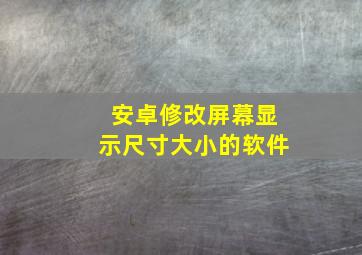 安卓修改屏幕显示尺寸大小的软件